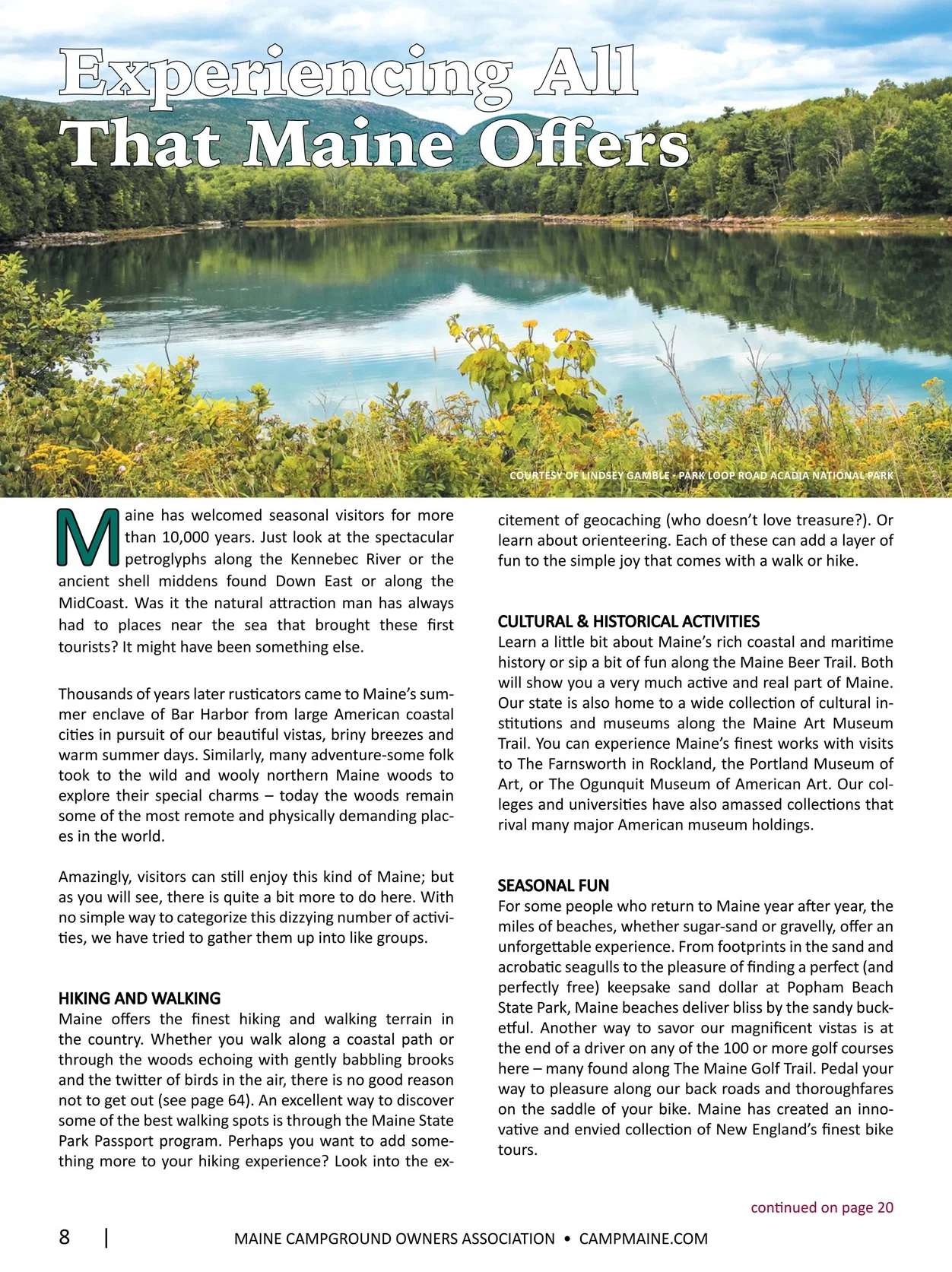 Experiencing All That Maine Offers

COURTESY OF LINDSEY GAMBLE - PARK LOOP ROAD ACADIA NATIONAL PARK

Maine has welcomed seasonal visitors for more than 10,000 years. Just look at the spectacular petroglyphs along the Kennebec River or the ancient shell middens found Down East or along the MidCoast. Was it the natural attraction man has always had to places near the sea that brought these first tourists? It might have been something else.

Thousands of years later rusticators came to Maine's summer enclave of Bar Harbor from large American coastal cities in pursuit of our beautiful vistas, briny breezes and warm summer days. Similarly, many adventure-some folk took to the wild and wooly northern Maine woods to explore their special charms – today the woods remain some of the most remote and physically demanding places in the world.

Amazingly, visitors can still enjoy this kind of Maine; but as you will see, there is quite a bit more to do here. With no simple way to categorize this dizzying number of activities, we have tried to gather them up into like groups.

HIKING AND WALKING
Maine offers the finest hiking and walking terrain in the country. Whether you walk along a coastal path or through the woods echoing with gently babbling brooks and the twitter of birds in the air, there is no good reason not to get out (see page 64). An excellent way to discover some of the best walking spots is through the Maine State Park Passport program. Perhaps you want to add something more to your hiking experience? Look into the excitement of geocaching (who doesn't love treasure?). Or learn about orienteering. Each of these can add a layer of fun to the simple joy that comes with a walk or hike.

CULTURAL & HISTORICAL ACTIVITIES
Learn a little bit about Maine's rich coastal and maritime history or sip a bit of fun along the Maine Beer Trail. Both will show you a very much active and real part of Maine. Our state is also home to a wide collection of cultural institutions and museums along the Maine Art Museum Trail. You can experience Maine's finest works with visits to The Farnsworth in Rockland, the Portland Museum of Art, or The Ogunquit Museum of American Art. Our colleges and universities have also amassed collections that rival many major American museum holdings.

SEASONAL FUN
For some people who return to Maine year after year, the miles of beaches, whether sugar-sand or gravelly, offer an unforgettable experience. From footprints in the sand and acrobatic seagulls to the pleasure of finding a perfect (and perfectly free) keepsake sand dollar at Popham Beach State Park, Maine beaches deliver bliss by the sandy bucketful. Another way to savor our magnificent vistas is at the end of a driver on any of the 100 or more golf courses here – many found along The Maine Golf Trail. Pedal your way to pleasure along our back roads and thoroughfares on the saddle of your bike. Maine has created an innovative and envied collection of New England's finest bike tours.

continued on page 20

8 | MAINE CAMPGROUND OWNERS ASSOCIATION • CAMPMAINE.COM